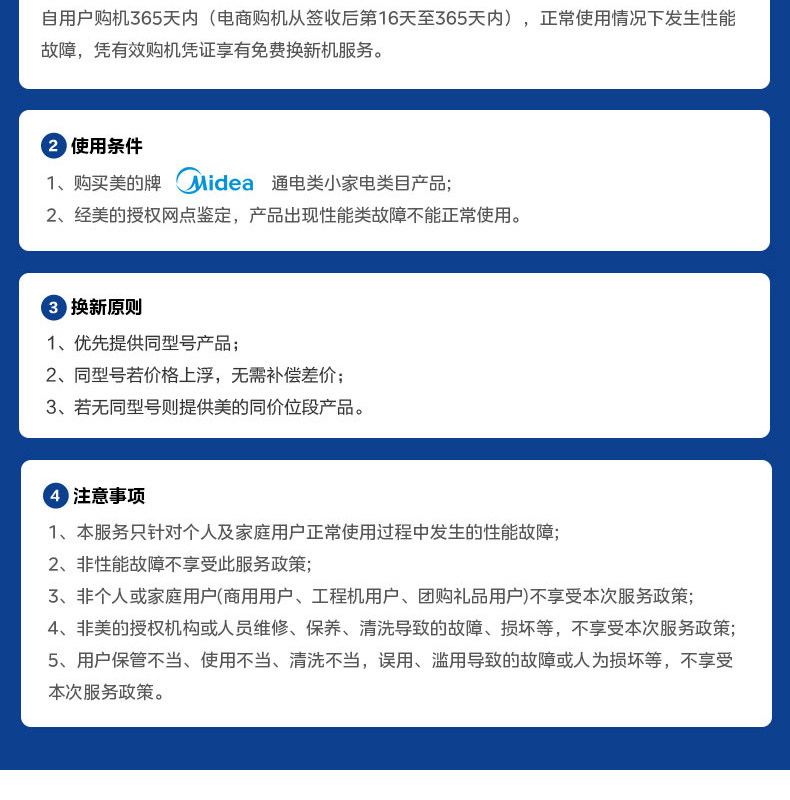 自用户购机365天内（电商购机从签收后第16天至365天内），正常使用情况下发生性能故障，凭有效购机凭证享有免费换新机服务。

2 使用条件

1、购买美的牌 Midea 通电类小家电类目产品;

2、经美的授权网点鉴定，产品出现性能类故障不能正常使用。

3 换新原则

1、优先提供同型号产品；

2、同型号若价格上浮，无需补偿差价；

3、若无同型号则提供美的同价位段产品。

4 注意事项

1、本服务只针对个人及家庭用户正常使用过程中发生的性能故障;

2、非性能故障不享受此服务政策;

3、非个人或家庭用户(商用用户、工程机用户、团购礼品用户)不享受本次服务政策;

4、非美的授权机构或人员维修、保养、清洗导致的故障、损坏等，不享受本次服务政策;

5、用户保管不当、使用不当、清洗不当，误用、滥用导致的故障或人为损坏等，不享受本次服务政策。